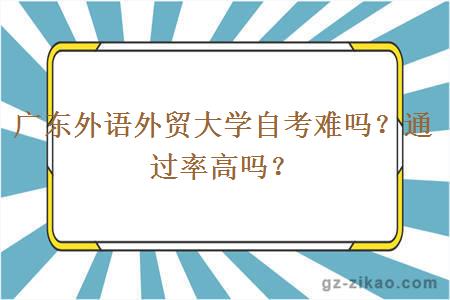 广东外语外贸大学自考难吗？通过率高吗？

gz-zikao.com